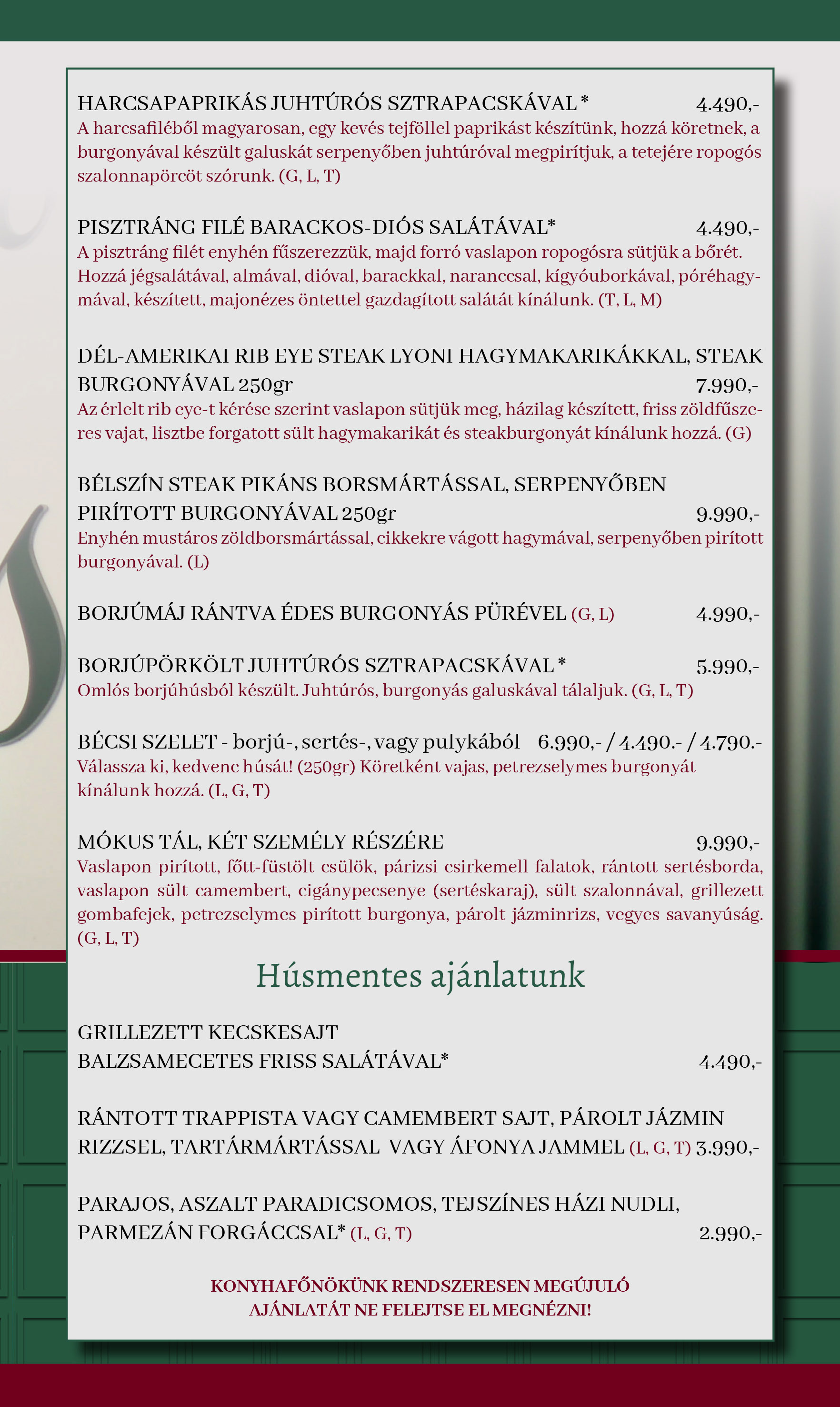 HARCSAPAPRIKÁS JUHTÚRÓS SZTRAPACSKÁVAL * 4.490,-
A harcsafiléből magyarosan, egy kevés tejföllel paprikást készítünk, hozzá köretnek, a burgonyával készült galuskát serpenyőben juhtúróval megpirítjuk, a tetejére ropogós szalonnapörcöt szórunk. (G, L, T)

PISZTRÁNG FILÉ BARACKOS-DIÓS SALÁTÁVAL* 4.490,-
A pisztráng filét enyhén fűszerezzük, majd forró vaslapon ropogósra sütjük a bőrét. Hozzá jégsalátával, almával, dióval, barackkal, naranccsal, kígyóuborkával, póréhagymával, készített, majonézes öntettel gazdagított salátát kínálunk. (T, L, M)

DÉL-AMERIKAI RIB EYE STEAK LYONI HAGYMAKARIKÁKKAL, STEAK BURGONYÁVAL 250gr 7.990,-
Az érlelt rib eye-t kérése szerint vaslapon sütjük meg, házilag készített, friss zöldfűszeres vajat, lisztbe forgatott sült hagymakarikát és steakburgonyát kínálunk hozzá. (G)

BÉLSZÍN STEAK PIKÁNS BORSMÁRTÁSSAL, SERPENYŐBEN PIRÍTOTT BURGONYÁVAL 250gr 9.990,-
Enyhén mustáros zöldborsmártással, cikkekre vágott hagymával, serpenyőben pirított burgonyával. (L)

BORJÚMÁJ RÁNTVA ÉDES BURGONYÁS PÜRÉVEL (G, L) 4.990,-

BORJÚPÖRKÖLT JUHTÚRÓS SZTRAPACSKÁVAL * 5.990,-
Omlós borjúhúsból készült. Juhtúrós, burgonyás galuskával tálaljuk. (G, L, T)

BÉCSI SZELET - borjú-, sertés-, vagy pulykából 6.990,- / 4.490.- / 4.790.-
Válassza ki, kedvenc húsát! (250gr) Köretként vajas, petrezselymes burgonyát kínálunk hozzá. (L, G, T)

MÓKUS TÁL, KÉT SZEMÉLY RÉSZÉRE 9.990,-
Vaslapon pirított, főtt-füstölt csülök, párizsi csirkemell falatok, rántott sertésborda, vaslapon sült camembert, cigánypecsenye (sertéskaraj), sült szalonnával, grillezett gombafejek, petrezselymes pirított burgonya, párolt jázminrizs, vegyes savanyúság. (G, L, T)

Húsmentes ajánlatunk

GRILLEZETT KECSKESAJT BALZSAMECETES FRISS SALÁTÁVAL* 4.490,-

RÁNTOTT TRAPPISTA VAGY CAMEMBERT SAJT, PÁROLT JÁZMIN RIZZSEL, TARTÁRMÁRTÁSSAL VAGY ÁFONYA JAMMEL (L, G, T) 3.990,-

PARAJOS, ASZALT PARADICSOMOS, TEJSZÍNES HÁZI NUDLI, PARMEZÁN FORGÁCCSAL* (L, G, T) 2.990,-

KONYHAFŐNÖKÜNK RENDSZERESEN MEGÚJULÓ AJÁNLATÁT NE FELEJTSE EL MEGNÉZNI!